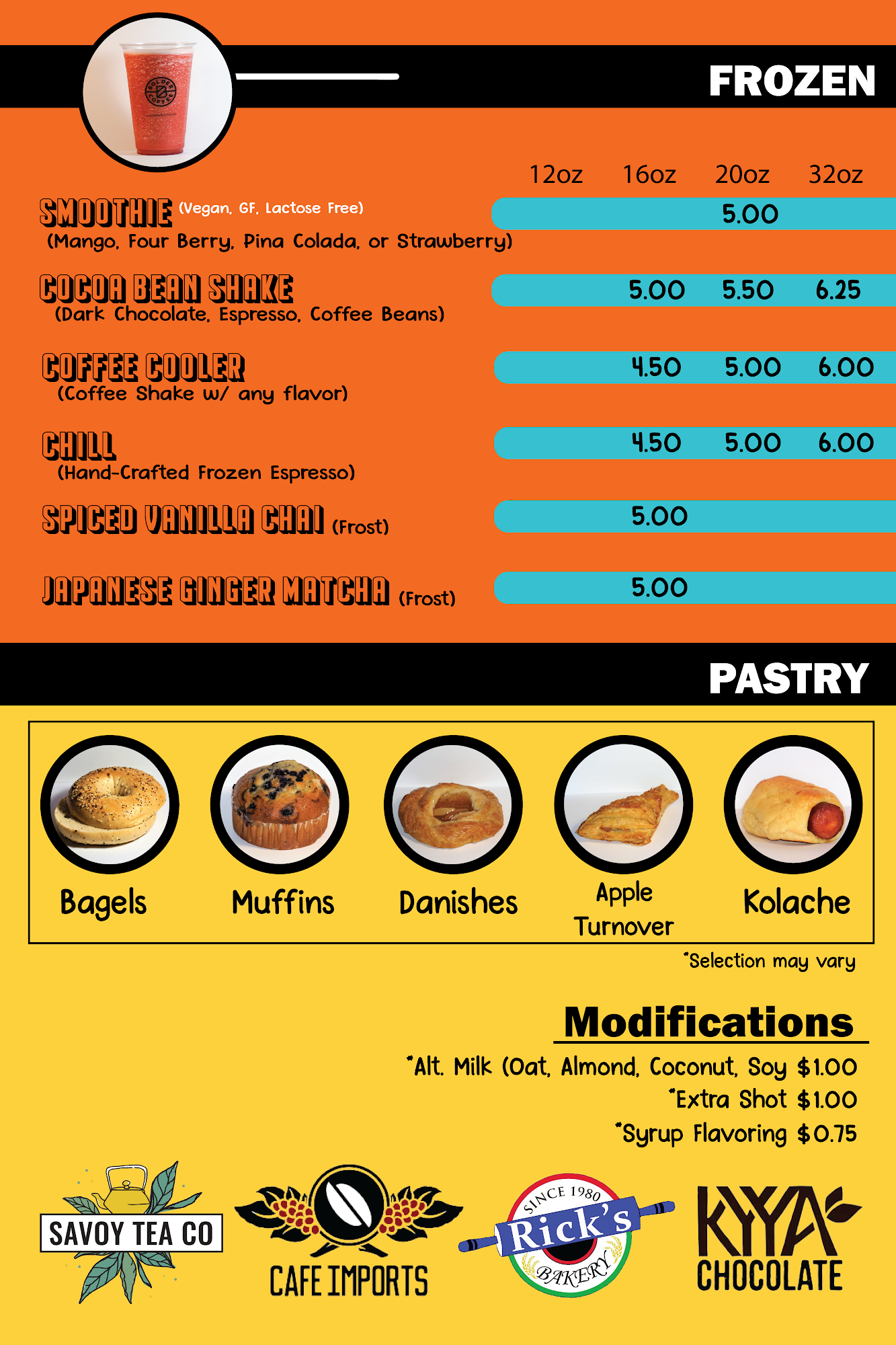 FROZEN

| | 12oz | 16oz | 20oz | 32oz |
|---|---|---|---|---|
| SMOOTHIE (Vegan, GF, Lactose Free) (Mango, Four Berry, Pina Colada, or Strawberry) | | | 5.00 | |
| COCOA BEAN SHAKE (Dark Chocolate, Espresso, Coffee Beans) | | 5.00 | 5.50 | 6.25 |
| COFFEE COOLER (Coffee Shake w/ any flavor) | | 4.50 | 5.00 | 6.00 |
| CHILL (Hand-Crafted Frozen Espresso) | | 4.50 | 5.00 | 6.00 |
| SPICED VANILLA CHAI (Frost) | | 5.00 | | |
| JAPANESE GINGER MATCHA (Frost) | | 5.00 | | |

PASTRY

Bagels
Muffins
Danishes
Apple Turnover
Kolache

*Selection may vary

Modifications
*Alt. Milk (Oat, Almond, Coconut, Soy $1.00
*Extra Shot $1.00
*Syrup Flavoring $0.75

SAVOY TEA CO
CAFE IMPORTS
SINCE 1980 Rick's BAKERY
KYYA CHOCOLATE